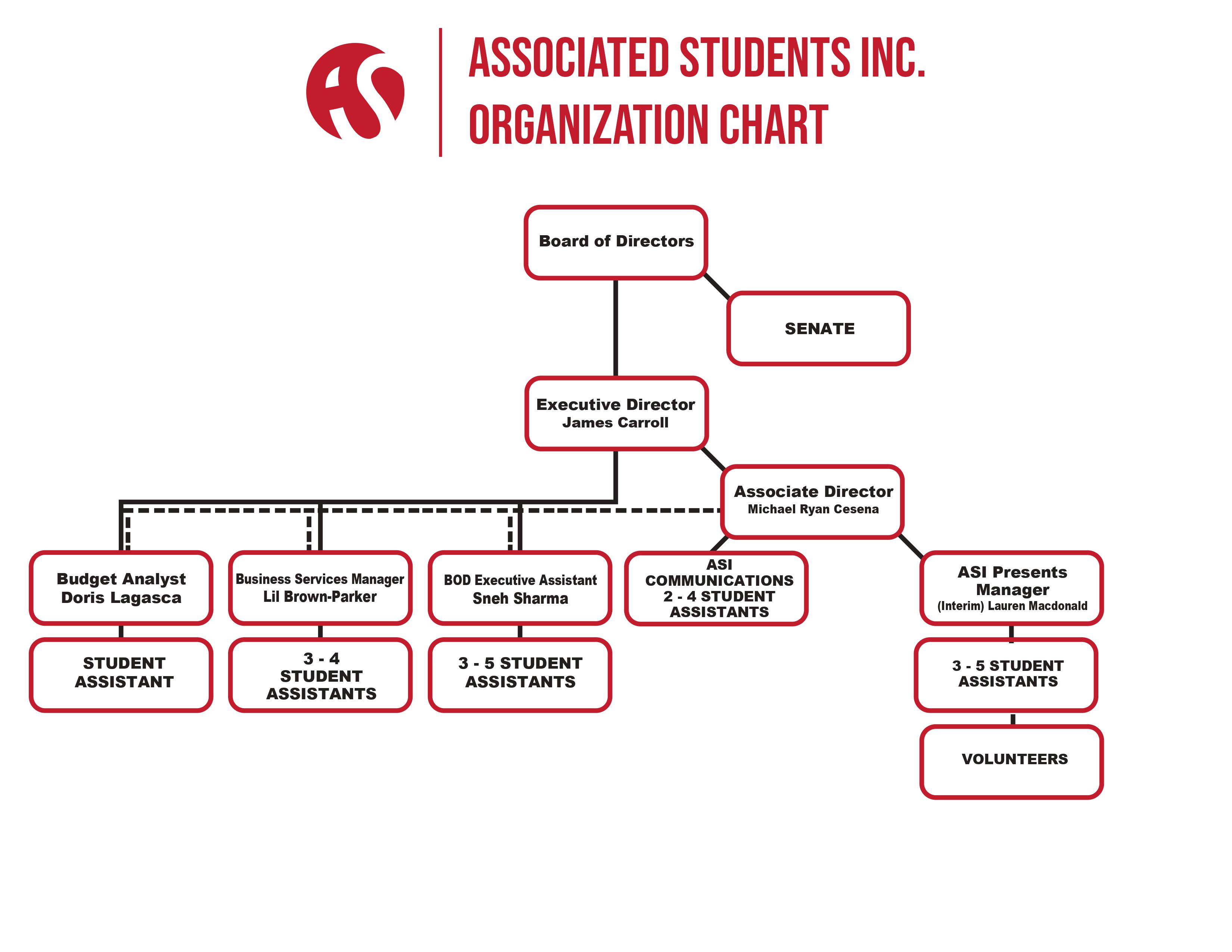 AS

ASSOCIATED STUDENTS INC.
ORGANIZATION CHART

Board of Directors

SENATE

Executive Director
James Carroll

Associate Director
Michael Ryan Cesena

Budget Analyst
Doris Lagasca

Business Services Manager
Lil Brown-Parker

BOD Executive Assistant
Sneh Sharma

ASI
COMMUNICATIONS
2 - 4 STUDENT
ASSISTANTS

ASI Presents
Manager
(Interim) Lauren Macdonald

STUDENT
ASSISTANT

3 - 4
STUDENT
ASSISTANTS

3 - 5 STUDENT
ASSISTANTS

3 - 5 STUDENT
ASSISTANTS

VOLUNTEERS